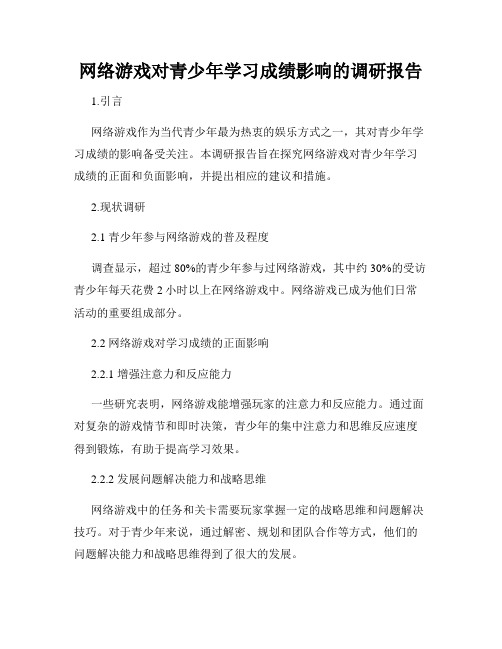 网络游戏对青少年学习成绩影响的调研报告

1.引言

网络游戏作为当代青少年最为热衷的娱乐方式之一，其对青少年学习成绩的影响备受关注。本调研报告旨在探究网络游戏对青少年学习成绩的正面和负面影响，并提出相应的建议和措施。

2.现状调研

2.1 青少年参与网络游戏的普及程度

调查显示，超过 80%的青少年参与过网络游戏，其中约 30%的受访青少年每天花费 2 小时以上在网络游戏中。网络游戏已成为他们日常活动的重要组成部分。

2.2 网络游戏对学习成绩的正面影响

2.2.1 增强注意力和反应能力

一些研究表明，网络游戏能增强玩家的注意力和反应能力。通过面对复杂的游戏情节和即时决策，青少年的集中注意力和思维反应速度得到锻炼，有助于提高学习效果。

2.2.2 发展问题解决能力和战略思维

网络游戏中的任务和关卡需要玩家掌握一定的战略思维和问题解决技巧。对于青少年来说，通过解密、规划和团队合作等方式，他们的问题解决能力和战略思维得到了很大的发展。